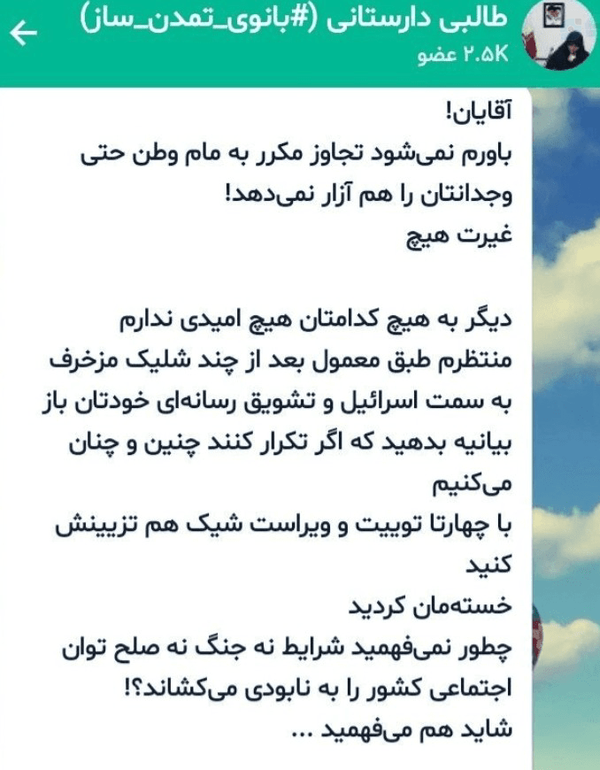 طالبی دارستانی (#بانوی_تمدن_ساز)
۲.۵K عضو

آقایان!
باورم نمی‌شود تجاوز مکرر به مام وطن حتی وجدانتان را هم آزار نمی‌دهد!
غیرت هیچ

دیگر به هیچ کدامتان هیچ امیدی ندارم
منتظرم طبق معمول بعد از چند شلیک مزخرف به سمت اسرائیل و تشویق رسانه‌ای خودتان باز بیانیه بدهید که اگر تکرار کنند چنین و چنان می‌کنیم
با چهارتا توییت و ویراست شیک هم تزیینش کنید
خسته‌مان کردید
چطور نمی‌فهمید شرایط نه جنگ نه صلح توان اجتماعی کشور را به نابودی می‌کشاند؟!
شاید هم می‌فهمید ...